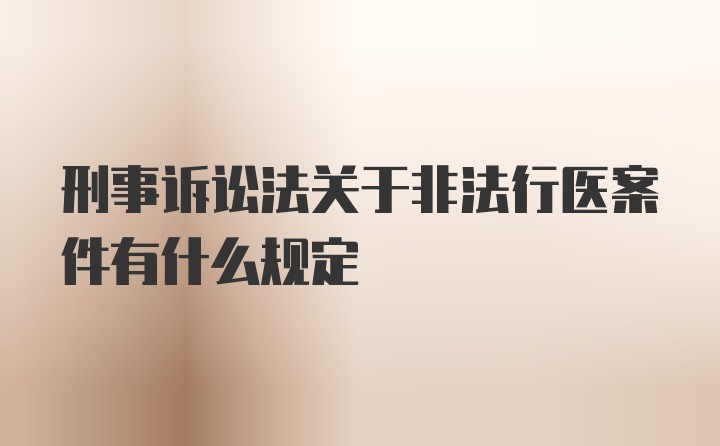 刑事诉讼法关于非法行医案件有什么规定